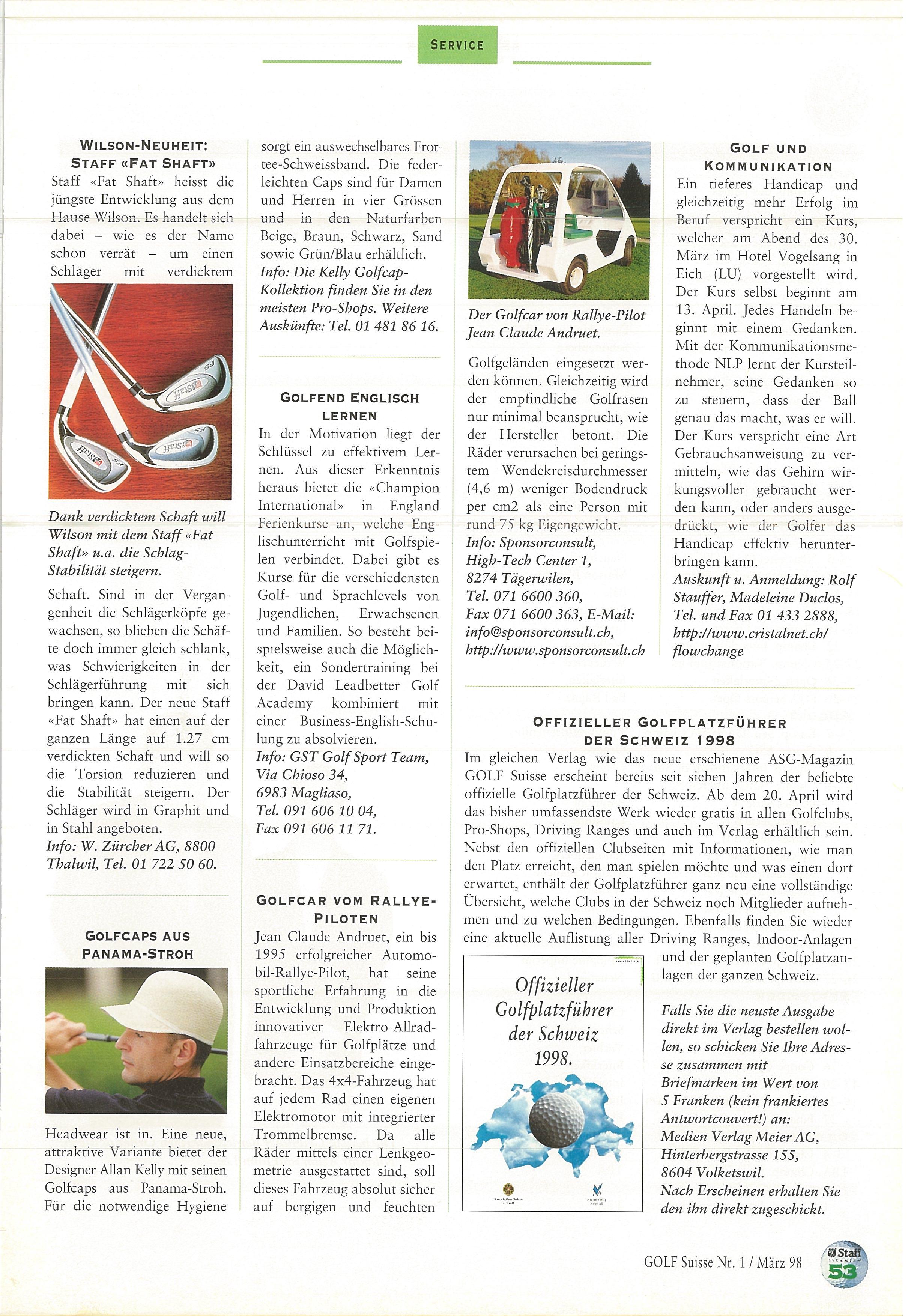 SERVICE

WILSON-NEUHEIT: STAFF «FAT SHAFT»

Staff «Fat Shaft» heisst die jüngste Entwicklung aus dem Hause Wilson. Es handelt sich dabei – wie es der Name schon verrät – um einen Schläger mit verdicktem

Dank verdicktem Schaft will Wilson mit dem Staff «Fat Shaft» u.a. die Schlag-Stabilität steigern.

Schaft. Sind in der Vergangenheit die Schlägerköpfe gewachsen, so blieben die Schäfte doch immer gleich schlank, was Schwierigkeiten in der Schlägerführung mit sich bringen kann. Der neue Staff «Fat Shaft» hat einen auf der ganzen Länge auf 1.27 cm verdickten Schaft und will so die Torsion reduzieren und die Stabilität steigern. Der Schläger wird in Graphit und in Stahl angeboten.
Info: W. Zürcher AG, 8800 Thalwil, Tel. 01 722 50 60.

GOLFCAPS AUS PANAMA-STROH

Headwear ist in. Eine neue, attraktive Variante bietet der Designer Allan Kelly mit seinen Golfcaps aus Panama-Stroh. Für die notwendige Hygiene sorgt ein auswechselbares Frottee-Schweissband. Die federleichten Caps sind für Damen und Herren in vier Grössen und in den Naturfarben Beige, Braun, Schwarz, Sand sowie Grün/Blau erhältlich.
Info: Die Kelly Golfcap-Kollektion finden Sie in den meisten Pro-Shops. Weitere Auskünfte: Tel. 01 481 86 16.

GOLFEND ENGLISCH LERNEN

In der Motivation liegt der Schlüssel zu effektivem Lernen. Aus dieser Erkenntnis heraus bietet die «Champion International» in England Ferienkurse an, welche Englischunterricht mit Golfspielen verbindet. Dabei gibt es Kurse für die verschiedensten Golf- und Sprachlevels von Jugendlichen, Erwachsenen und Familien. So besteht beispielsweise auch die Möglichkeit, ein Sondertraining bei der David Leadbetter Golf Academy kombiniert mit einer Business-English-Schulung zu absolvieren.
Info: GST Golf Sport Team, Via Chioso 34, 6983 Magliaso, Tel. 091 606 10 04, Fax 091 606 11 71.

GOLFCAR VOM RALLYE-PILOTEN

Jean Claude Andruet, ein bis 1995 erfolgreicher Automobil-Rallye-Pilot, hat seine sportliche Erfahrung in die Entwicklung und Produktion innovativer Elektro-Allradfahrzeuge für Golfplätze und andere Einsatzbereiche eingebracht. Das 4x4-Fahrzeug hat auf jedem Rad einen eigenen Elektromotor mit integrierter Trommelbremse. Da alle Räder mittels einer Lenkgeometrie ausgestattet sind, soll dieses Fahrzeug absolut sicher auf bergigen und feuchten

Der Golfcar von Rallye-Pilot Jean Claude Andruet.

Golfgeländen eingesetzt werden können. Gleichzeitig wird der empfindliche Golfrasen nur minimal beansprucht, wie der Hersteller betont. Die Räder verursachen bei geringstem Wendekreisdurchmesser (4,6 m) weniger Bodendruck per cm2 als eine Person mit rund 75 kg Eigengewicht.
Info: Sponsorconsult, High-Tech Center 1, 8274 Tägerwilen, Tel. 071 6600 360, Fax 071 6600 363, E-Mail: info@sponsorconsult.ch, http://www.sponsorconsult.ch

GOLF UND KOMMUNIKATION

Ein tieferes Handicap und gleichzeitig mehr Erfolg im Beruf verspricht ein Kurs, welcher am Abend des 30. März im Hotel Vogelsang in Eich (LU) vorgestellt wird. Der Kurs selbst beginnt am 13. April. Jedes Handeln beginnt mit einem Gedanken. Mit der Kommunikationsmethode NLP lernt der Kursteilnehmer, seine Gedanken so zu steuern, dass der Ball genau das macht, was er will. Der Kurs verspricht eine Art Gebrauchsanweisung zu vermitteln, wie das Gehirn wirkungsvoller gebraucht werden kann, oder anders ausgedrückt, wie der Golfer das Handicap effektiv herunterbringen kann.
Auskunft u. Anmeldung: Rolf Stauffer, Madeleine Duclos, Tel. und Fax 01 433 2888, http://www.cristalnet.ch/flowchange

OFFIZIELLER GOLFPLATZFÜHRER DER SCHWEIZ 1998

Im gleichen Verlag wie das neue erschienene ASG-Magazin GOLF Suisse erscheint bereits seit sieben Jahren der beliebte offizielle Golfplatzführer der Schweiz. Ab dem 20. April wird das bisher umfassendste Werk wieder gratis in allen Golfclubs, Pro-Shops, Driving Ranges und auch im Verlag erhältlich sein. Nebst den offiziellen Clubseiten mit Informationen, wie man den Platz erreicht, den man spielen möchte und was einen dort erwartet, enthält der Golfplatzführer ganz neu eine vollständige Übersicht, welche Clubs in der Schweiz noch Mitglieder aufnehmen und zu welchen Bedingungen. Ebenfalls finden Sie wieder eine aktuelle Auflistung aller Driving Ranges, Indoor-Anlagen und der geplanten Golfplatzanlagen der ganzen Schweiz.

Offizieller Golfplatzführer der Schweiz 1998.

Falls Sie die neuste Ausgabe direkt im Verlag bestellen wollen, so schicken Sie Ihre Adresse zusammen mit Briefmarken im Wert von 5 Franken (kein frankiertes Antwortcouvert!) an: Medien Verlag Meier AG, Hinterbergstrasse 155, 8604 Volketswil.
Nach Erscheinen erhalten Sie den ihn direkt zugeschickt.

GOLF Suisse Nr. 1 / März 98

Staff

53